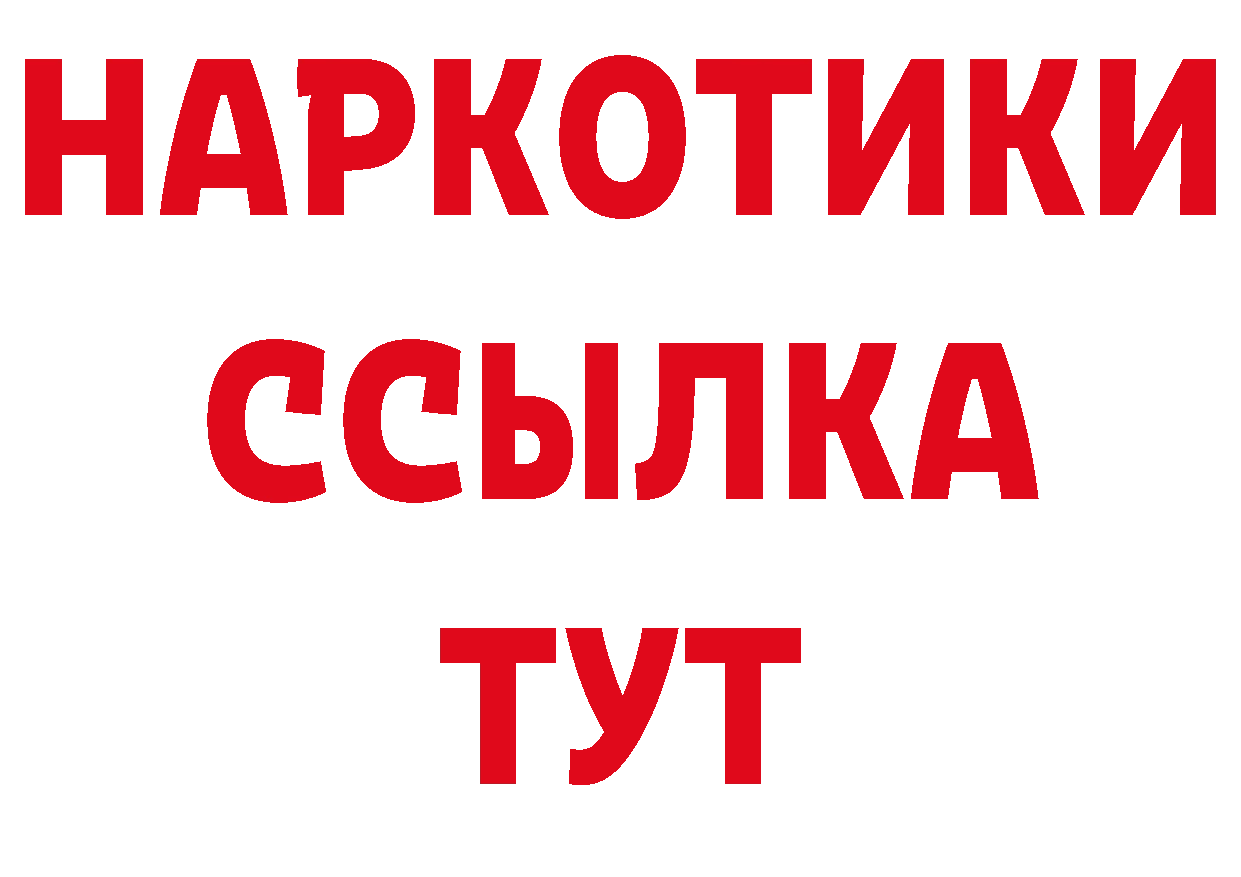 НАРКОТИКИ
ССЫЛКА
ТУТ